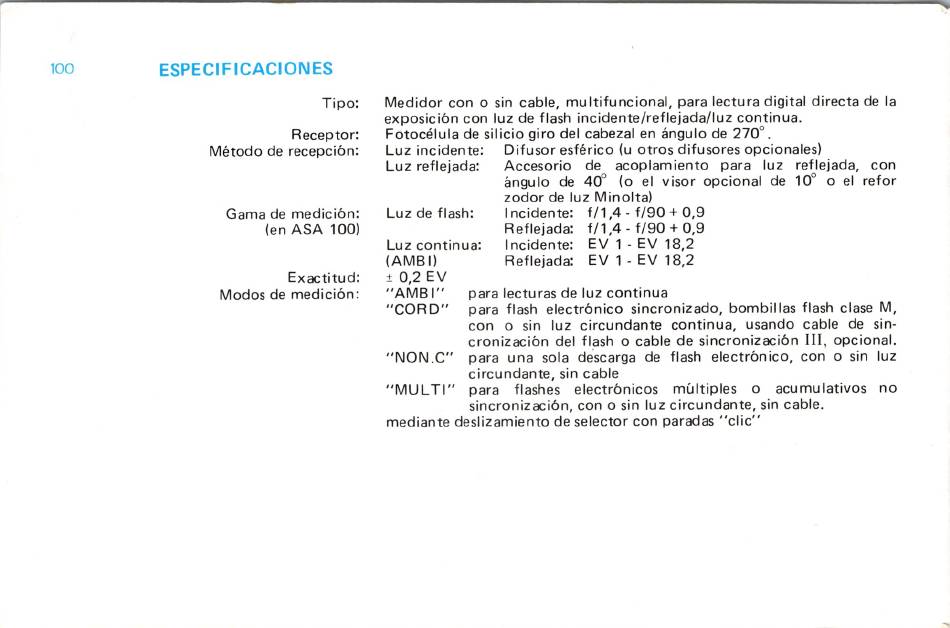 100 ESPECIFICACIONES

Tipo: Medidor con o sin cable, multifuncional, para lectura digital directa de la exposición con luz de flash incidente/reflejada/luz continua.

Receptor: Fotocélula de silicio giro del cabezal en ángulo de 270°.

Método de recepción: Luz incidente: Difusor esférico (u otros difusores opcionales)
Luz reflejada: Accesorio de acoplamiento para luz reflejada, con ángulo de 40° (o el visor opcional de 10° o el refor zodor de luz Minolta)

Gama de medición: (en ASA 100) Luz de flash: Incidente: f/1,4 - f/90 + 0,9
Reflejada: f/1,4 - f/90 + 0,9
Luz continua: (AMBI) Incidente: EV 1 - EV 18,2
Reflejada: EV 1 - EV 18,2

Exactitud: ± 0,2 EV

Modos de medición: "AMBI" para lecturas de luz continua
"CORD" para flash electrónico sincronizado, bombillas flash clase M, con o sin luz circundante continua, usando cable de sincronización del flash o cable de sincronización III, opcional.
"NON.C" para una sola descarga de flash electrónico, con o sin luz circundante, sin cable
"MULTI" para flashes electrónicos múltiples o acumulativos no sincronización, con o sin luz circundante, sin cable.
mediante deslizamiento de selector con paradas "clic"